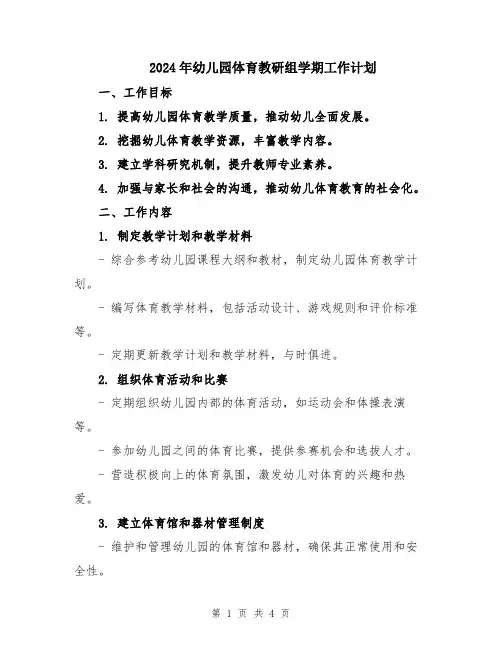 2024年幼儿园体育教研组学期工作计划

一、工作目标

1. 提高幼儿园体育教学质量，推动幼儿全面发展。

2. 挖掘幼儿体育教学资源，丰富教学内容。

3. 建立学科研究机制，提升教师专业素养。

4. 加强与家长和社会的沟通，推动幼儿体育教育的社会化。

二、工作内容

1. 制定教学计划和教学材料

- 综合参考幼儿园课程大纲和教材，制定幼儿园体育教学计划。

- 编写体育教学材料，包括活动设计、游戏规则和评价标准等。

- 定期更新教学计划和教学材料，与时俱进。

2. 组织体育活动和比赛

- 定期组织幼儿园内部的体育活动，如运动会和体操表演等。

- 参加幼儿园之间的体育比赛，提供参赛机会和选拔人才。

- 营造积极向上的体育氛围，激发幼儿对体育的兴趣和热爱。

3. 建立体育馆和器材管理制度

- 维护和管理幼儿园的体育馆和器材，确保其正常使用和安全性。

第 1 页 共 4 页